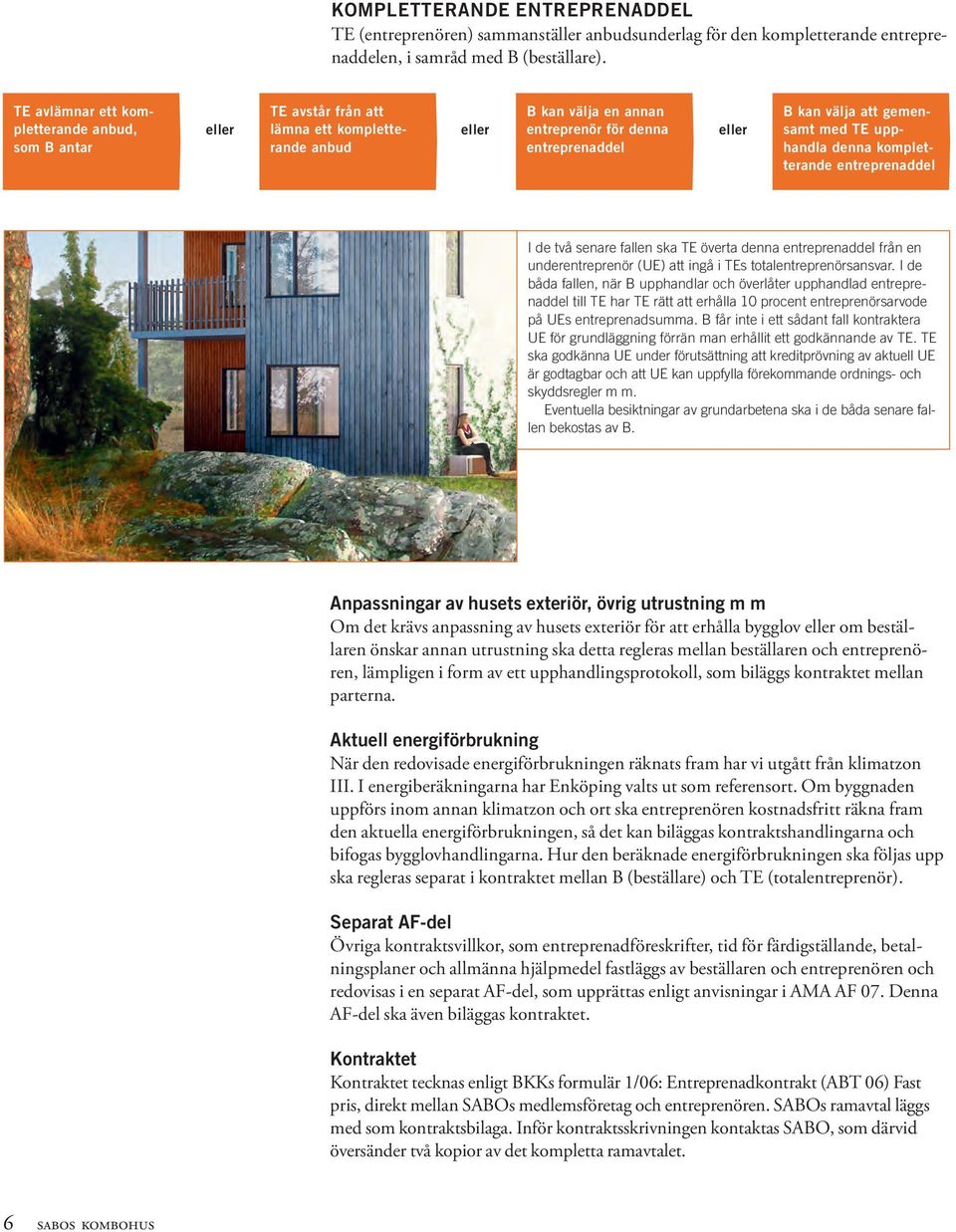 KOMPLETTERANDE ENTREPRENADDEL
TE (entreprenören) sammanställer anbudsunderlag för den kompletterande entreprenaddelen, i samråd med B (beställare).

TE avlämnar ett kompletterande anbud, som B antar

eller

TE avstår från att lämna ett kompletterande anbud

eller

B kan välja en annan entreprenör för denna entreprenaddel

eller

B kan välja att gemensamt med TE upphandla denna kompletterande entreprenaddel

I de två senare fallen ska TE överta denna entreprenaddel från en underentreprenör (UE) att ingå i TEs totalentreprenörsansvar. I de båda fallen, när B upphandlar och överlåter upphandlad entreprenaddel till TE har TE rätt att erhålla 10 procent entreprenörsarvode på UEs entreprenadsumma. B får inte i ett sådant fall kontraktera UE för grundläggning förrän man erhållit ett godkännande av TE. TE ska godkänna UE under förutsättning att kreditprövning av aktuell UE är godtagbar och att UE kan uppfylla förekommande ordnings- och skyddsregler m m.
Eventuella besiktningar av grundarbetena ska i de båda senare fallen bekostas av B.

Anpassningar av husets exteriör, övrig utrustning m m
Om det krävs anpassning av husets exteriör för att erhålla bygglov eller om beställaren önskar annan utrustning ska detta regleras mellan beställaren och entreprenören, lämpligen i form av ett upphandlingsprotokoll, som biläggs kontraktet mellan parterna.

Aktuell energiförbrukning
När den redovisade energiförbrukningen räknats fram har vi utgått från klimatzon III. I energiberäkningarna har Enköping valts ut som referensort. Om byggnaden uppförs inom annan klimatzon och ort ska entreprenören kostnadsfritt räkna fram den aktuella energiförbrukningen, så det kan biläggas kontraktshandlingarna och bifogas bygglovhandlingarna. Hur den beräknade energiförbrukningen ska följas upp ska regleras separat i kontraktet mellan B (beställare) och TE (totalentreprenör).

Separat AF-del
Övriga kontraktsvillkor, som entreprenadföreskrifter, tid för färdigställande, betalningsplaner och allmänna hjälpmedel fastläggs av beställaren och entreprenören och redovisas i en separat AF-del, som upprättas enligt anvisningar i AMA AF 07. Denna AF-del ska även biläggas kontraktet.

Kontraktet
Kontraktet tecknas enligt BKKs formulär 1/06: Entreprenadkontrakt (ABT 06) Fast pris, direkt mellan SABOs medlemsföretag och entreprenören. SABOs ramavtal läggs med som kontraktsbilaga. Inför kontraktsskrivningen kontaktas SABO, som därvid översänder två kopior av det kompletta ramavtalet.

6 SABOS KOMBOHUS